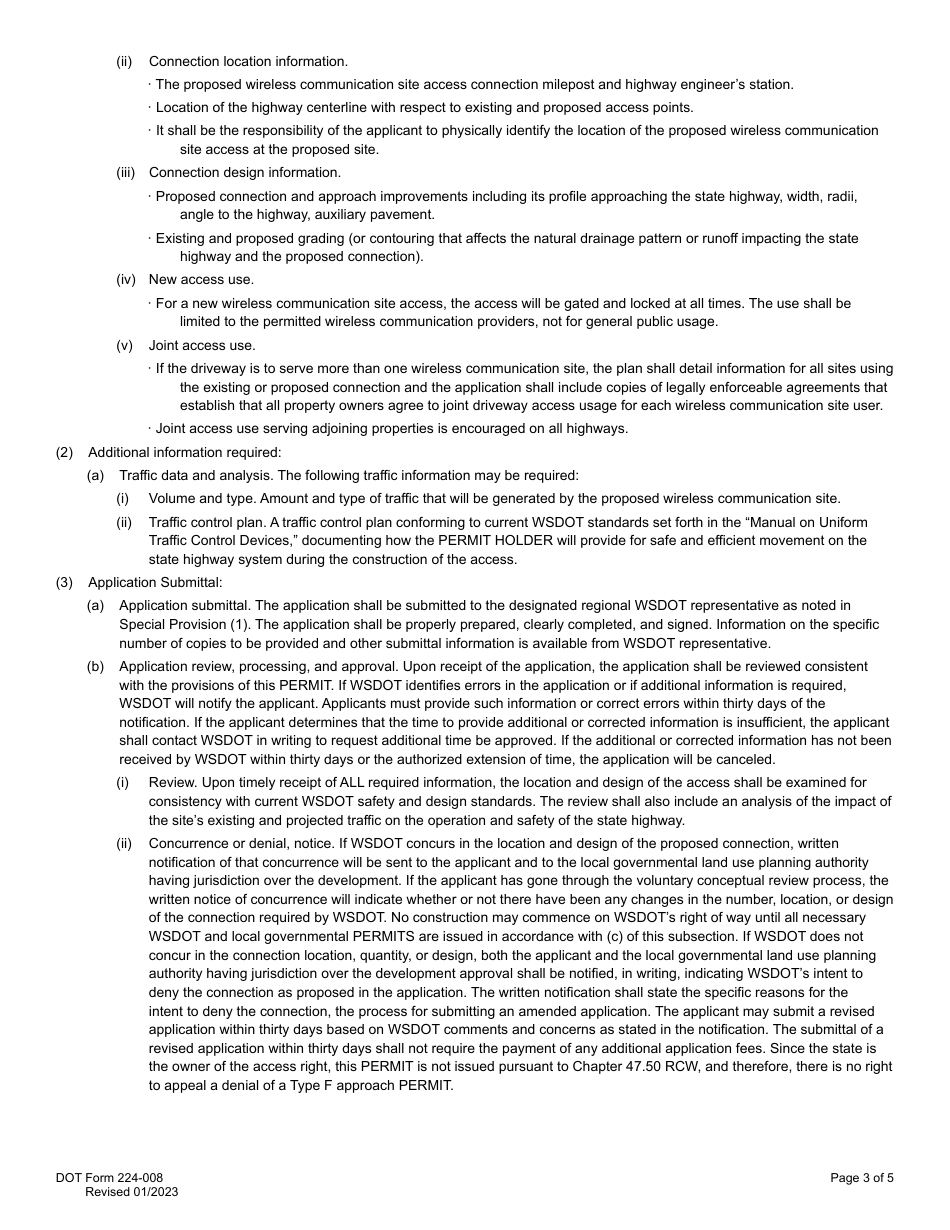 (ii) Connection location information.

· The proposed wireless communication site access connection milepost and highway engineer's station.

· Location of the highway centerline with respect to existing and proposed access points.

· It shall be the responsibility of the applicant to physically identify the location of the proposed wireless communication site access at the proposed site.

(iii) Connection design information.

· Proposed connection and approach improvements including its profile approaching the state highway, width, radii, angle to the highway, auxiliary pavement.

· Existing and proposed grading (or contouring that affects the natural drainage pattern or runoff impacting the state highway and the proposed connection).

(iv) New access use.

· For a new wireless communication site access, the access will be gated and locked at all times. The use shall be limited to the permitted wireless communication providers, not for general public usage.

(v) Joint access use.

· If the driveway is to serve more than one wireless communication site, the plan shall detail information for all sites using the existing or proposed connection and the application shall include copies of legally enforceable agreements that establish that all property owners agree to joint driveway access usage for each wireless communication site user.

· Joint access use serving adjoining properties is encouraged on all highways.

(2) Additional information required:

(a) Traffic data and analysis. The following traffic information may be required:

(i) Volume and type. Amount and type of traffic that will be generated by the proposed wireless communication site.

(ii) Traffic control plan. A traffic control plan conforming to current WSDOT standards set forth in the "Manual on Uniform Traffic Control Devices," documenting how the PERMIT HOLDER will provide for safe and efficient movement on the state highway system during the construction of the access.

(3) Application Submittal:

(a) Application submittal. The application shall be submitted to the designated regional WSDOT representative as noted in Special Provision (1). The application shall be properly prepared, clearly completed, and signed. Information on the specific number of copies to be provided and other submittal information is available from WSDOT representative.

(b) Application review, processing, and approval. Upon receipt of the application, the application shall be reviewed consistent with the provisions of this PERMIT. If WSDOT identifies errors in the application or if additional information is required, WSDOT will notify the applicant. Applicants must provide such information or correct errors within thirty days of the notification. If the applicant determines that the time to provide additional or corrected information is insufficient, the applicant shall contact WSDOT in writing to request additional time be approved. If the additional or corrected information has not been received by WSDOT within thirty days or the authorized extension of time, the application will be canceled.

(i) Review. Upon timely receipt of ALL required information, the location and design of the access shall be examined for consistency with current WSDOT safety and design standards. The review shall also include an analysis of the impact of the site's existing and projected traffic on the operation and safety of the state highway.

(ii) Concurrence or denial, notice. If WSDOT concurs in the location and design of the proposed connection, written notification of that concurrence will be sent to the applicant and to the local governmental land use planning authority having jurisdiction over the development. If the applicant has gone through the voluntary conceptual review process, the written notice of concurrence will indicate whether or not there have been any changes in the number, location, or design of the connection required by WSDOT. No construction may commence on WSDOT's right of way until all necessary WSDOT and local governmental PERMITS are issued in accordance with (c) of this subsection. If WSDOT does not concur in the connection location, quantity, or design, both the applicant and the local governmental land use planning authority having jurisdiction over the development approval shall be notified, in writing, indicating WSDOT's intent to deny the connection as proposed in the application. The written notification shall state the specific reasons for the intent to deny the connection, the process for submitting an amended application. The applicant may submit a revised application within thirty days based on WSDOT comments and concerns as stated in the notification. The submittal of a revised application within thirty days shall not require the payment of any additional application fees. Since the state is the owner of the access right, this PERMIT is not issued pursuant to Chapter 47.50 RCW, and therefore, there is no right to appeal a denial of a Type F approach PERMIT.

DOT Form 224-008
Revised 01/2023

Page 3 of 5